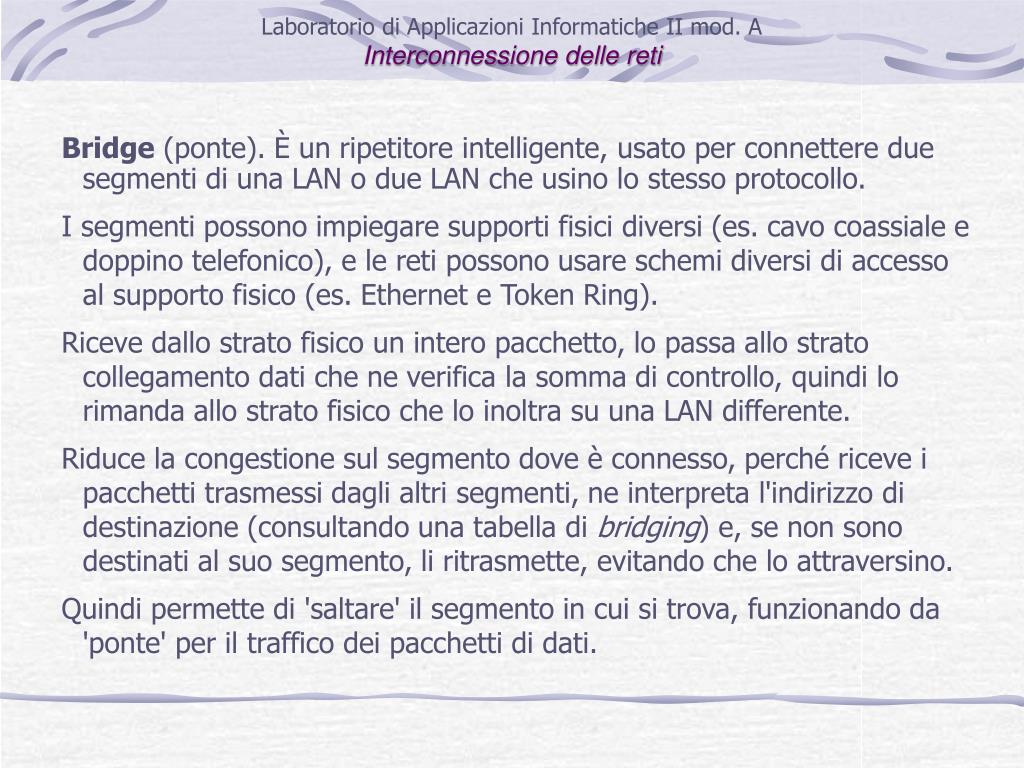 Laboratorio di Applicazioni Informatiche II mod. A
Interconnessione delle reti

Bridge (ponte). È un ripetitore intelligente, usato per connettere due segmenti di una LAN o due LAN che usino lo stesso protocollo.

I segmenti possono impiegare supporti fisici diversi (es. cavo coassiale e doppino telefonico), e le reti possono usare schemi diversi di accesso al supporto fisico (es. Ethernet e Token Ring).

Riceve dallo strato fisico un intero pacchetto, lo passa allo strato collegamento dati che ne verifica la somma di controllo, quindi lo rimanda allo strato fisico che lo inoltra su una LAN differente.

Riduce la congestione sul segmento dove è connesso, perché riceve i pacchetti trasmessi dagli altri segmenti, ne interpreta l'indirizzo di destinazione (consultando una tabella di bridging) e, se non sono destinati al suo segmento, li ritrasmette, evitando che lo attraversino.

Quindi permette di 'saltare' il segmento in cui si trova, funzionando da 'ponte' per il traffico dei pacchetti di dati.